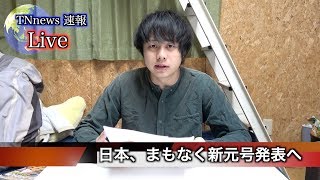 TNnews 速報
Live

日本、まもなく新元号発表へ